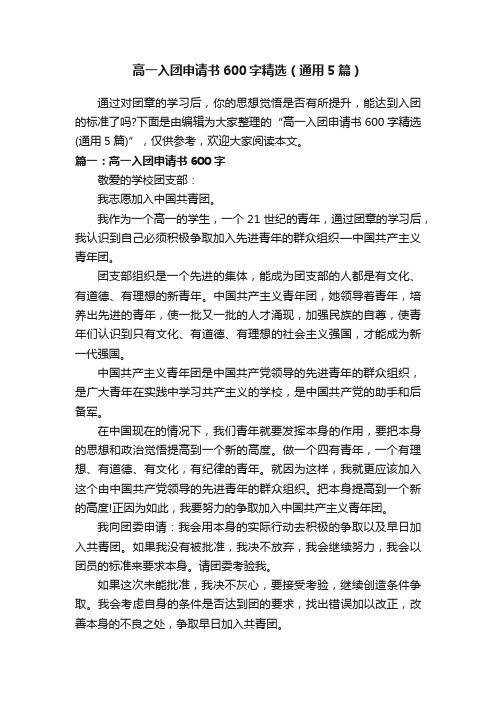 高一入团申请书600字精选（通用5篇）

通过对团章的学习后，你的思想觉悟是否有所提升，能达到入团的标准了吗?下面是由编辑为大家整理的“高一入团申请书600字精选(通用5篇)”，仅供参考，欢迎大家阅读本文。

篇一：高一入团申请书600字

敬爱的学校团支部：

我志愿加入中国共青团。

我作为一个高一的学生，一个21世纪的青年，通过团章的学习后，我认识到自己必须积极争取加入先进青年的群众组织—中国共产主义青年团。

团支部组织是一个先进的集体，能成为团支部的人都是有文化、有道德、有理想的新青年。中国共产主义青年团，她领导着青年，培养出先进的青年，使一批又一批的人才涌现，加强民族的自尊，使青年们认识到只有文化、有道德、有理想的社会主义强国，才能成为新一代强国。

中国共产主义青年团是中国共产党领导的先进青年的群众组织，是广大青年在实践中学习共产主义的学校，是中国共产党的助手和后备军。

在中国现在的情况下，我们青年就要发挥本身的作用，要把本身的思想和政治觉悟提高到一个新的高度。做一个四有青年，一个有理想、有道德、有文化，有纪律的青年。就因为这样，我就更应该加入这个由中国共产党领导的先进青年的群众组织。把本身提高到一个新的高度!正因为如此，我要努力的争取加入中国共产主义青年团。

我向团委申请：我会用本身的实际行动去积极的争取以及早日加入共青团。如果我没有被批准，我决不放弃，我会继续努力，我会以团员的标准来要求本身。请团委考验我。

如果这次未能批准，我决不灰心，要接受考验，继续创造条件争取。我会考虑自身的条件是否达到团的要求，找出错误加以改正，改善本身的不良之处，争取早日加入共青团。